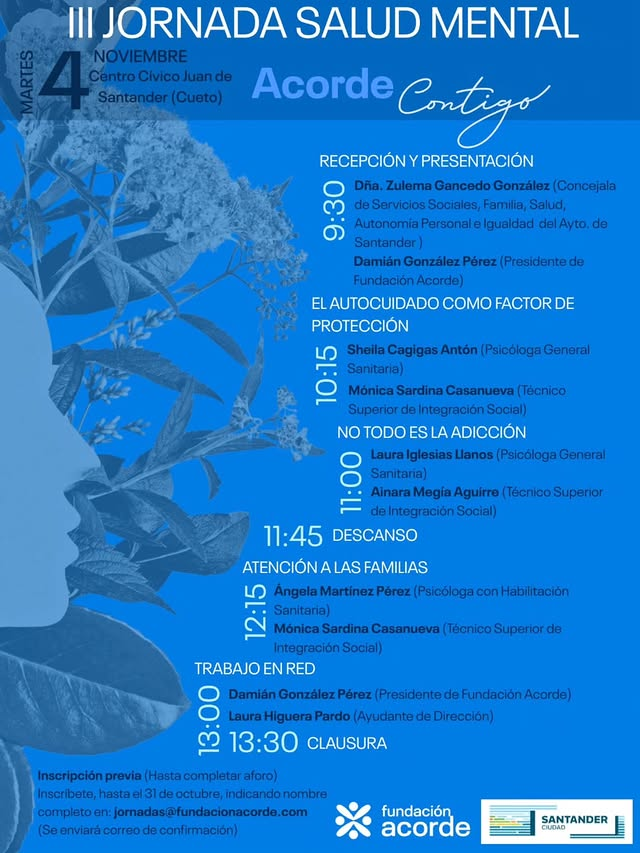 III JORNADA SALUD MENTAL

MARTES 4 NOVIEMBRE
Centro Cívico Juan de Santander (Cueto)

Acorde Contigo

RECEPCIÓN Y PRESENTACIÓN
9:30
Dña. Zulema Gancedo González (Concejala de Servicios Sociales, Familia, Salud, Autonomía Personal e Igualdad del Ayto. de Santander )
Damián González Pérez (Presidente de Fundación Acorde)

EL AUTOCUIDADO COMO FACTOR DE PROTECCIÓN
10:15
Sheila Cagigas Antón (Psicóloga General Sanitaria)
Mónica Sardina Casanueva (Técnico Superior de Integración Social)

NO TODO ES LA ADICCIÓN
11:00
Laura Iglesias Llanos (Psicóloga General Sanitaria)
Ainara Megía Aguirre (Técnico Superior de Integración Social)

11:45 DESCANSO

ATENCIÓN A LAS FAMILIAS
12:15
Ángela Martínez Pérez (Psicóloga con Habilitación Sanitaria)
Mónica Sardina Casanueva (Técnico Superior de Integración Social)

TRABAJO EN RED
13:00
Damián González Pérez (Presidente de Fundación Acorde)
Laura Higuera Pardo (Ayudante de Dirección)

13:30 CLAUSURA

Inscripción previa (Hasta completar aforo)
Inscríbete, hasta el 31 de octubre, indicando nombre completo en: jornadas@fundacionacorde.com
(Se enviará correo de confirmación)

fundación acorde

SANTANDER CIUDAD